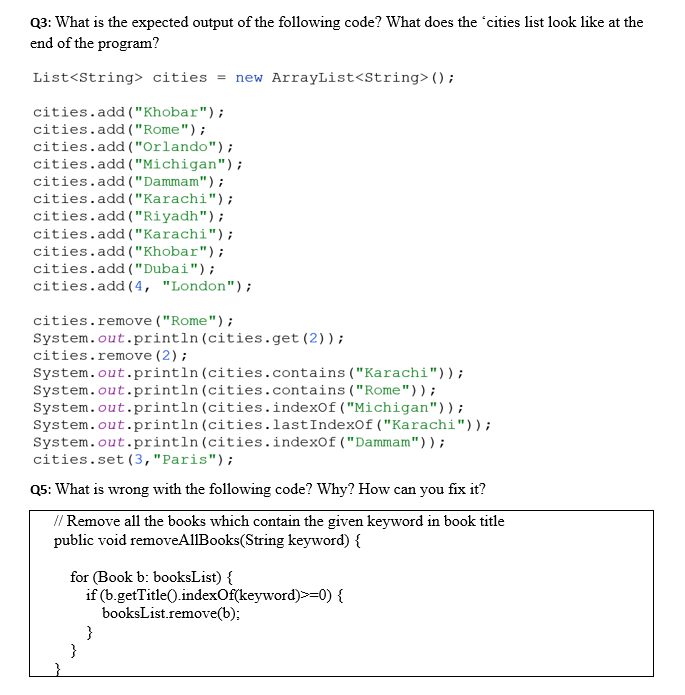 Q3: What is the expected output of the following code? What does the 'cities list look like at the end of the program?

List<String> cities = new ArrayList<String>();

cities.add("Khobar");
cities.add("Rome");
cities.add("Orlando");
cities.add("Michigan");
cities.add("Dammam");
cities.add("Karachi");
cities.add("Riyadh");
cities.add("Karachi");
cities.add("Khobar");
cities.add("Dubai");
cities.add(4, "London");

cities.remove("Rome");
System.out.println(cities.get(2));
cities.remove(2);
System.out.println(cities.contains("Karachi"));
System.out.println(cities.contains("Rome"));
System.out.println(cities.indexOf("Michigan"));
System.out.println(cities.lastIndexOf("Karachi"));
System.out.println(cities.indexOf("Dammam"));
cities.set(3,"Paris");

Q5: What is wrong with the following code? Why? How can you fix it?

// Remove all the books which contain the given keyword in book title
public void removeAllBooks(String keyword) {

for (Book b: booksList) {
if (b.getTitle().indexOf(keyword)>=0) {
booksList.remove(b);
}
}
}